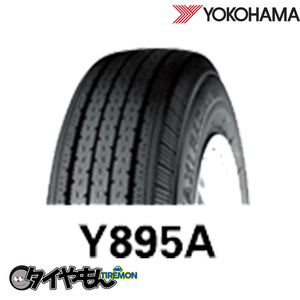 YOKOHAMA

Y895A

タイヤもん TIREMON